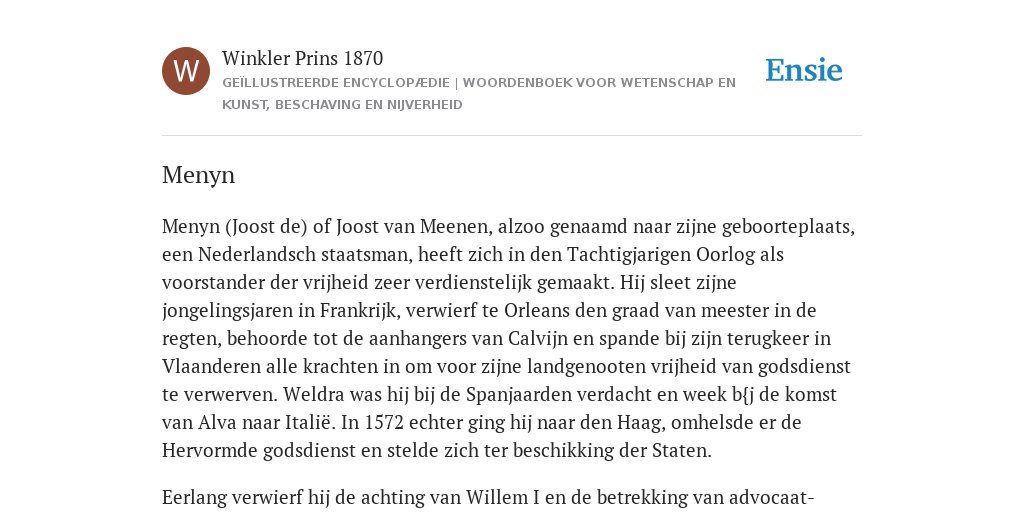 W

Winkler Prins 1870

GEÏLLUSTREERDE ENCYCLOPÆDIE | WOORDENBOEK VOOR WETENSCHAP EN KUNST, BESCHAVING EN NIJVERHEID

Ensie

Menyn

Menyn (Joost de) of Joost van Meenen, alzoo genaamd naar zijne geboorteplaats, een Nederlandsch staatsman, heeft zich in den Tachtigjarigen Oorlog als voorstander der vrijheid zeer verdienstelijk gemaakt. Hij sleet zijne jongelingsjaren in Frankrijk, verwierf te Orleans den graad van meester in de regten, behoorde tot de aanhangers van Calvijn en spande bij zijn terugkeer in Vlaanderen alle krachten in om voor zijne landgenooten vrijheid van godsdienst te verwerven. Weldra was hij bij de Spanjaarden verdacht en week b{j de komst van Alva naar Italië. In 1572 echter ging hij naar den Haag, omhelsde er de Hervormde godsdienst en stelde zich ter beschikking der Staten.

Eerlang verwierf hij de achting van Willem I en de betrekking van advocaat-